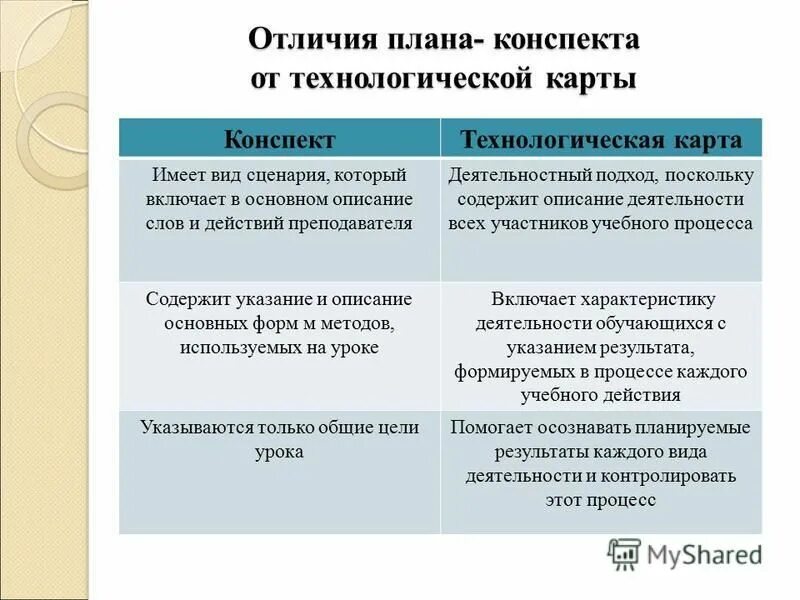 Отличия плана- конспекта от технологической карты

| Конспект | Технологическая карта |
|---|---|
| Имеет вид сценария, который включает в основном описание слов и действий преподавателя | Деятельностный подход, поскольку содержит описание деятельности всех участников учебного процесса |
| Содержит указание и описание основных форм м методов, используемых на уроке | Включает характеристику деятельности обучающихся с указанием результата, формируемых в процессе каждого учебного действия |
| Указываются только общие цели урока | Помогает осознавать планируемые результаты каждого вида деятельности и контролировать этот процесс |

MyShared